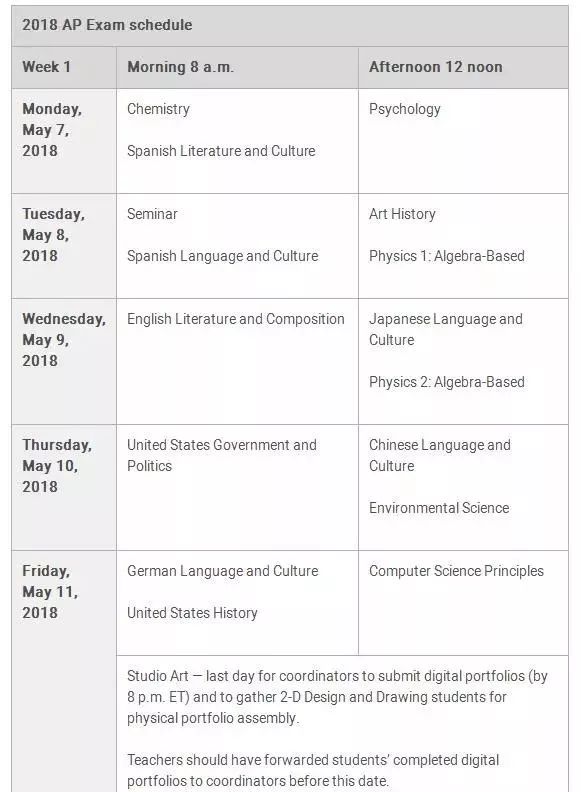 2018 AP Exam schedule

| Week 1 | Morning 8 a.m. | Afternoon 12 noon |
|---|---|---|
| Monday, May 7, 2018 | Chemistry<br><br>Spanish Literature and Culture | Psychology |
| Tuesday, May 8, 2018 | Seminar<br><br>Spanish Language and Culture | Art History<br><br>Physics 1: Algebra-Based |
| Wednesday, May 9, 2018 | English Literature and Composition | Japanese Language and Culture<br><br>Physics 2: Algebra-Based |
| Thursday, May 10, 2018 | United States Government and Politics | Chinese Language and Culture<br><br>Environmental Science |
| Friday, May 11, 2018 | German Language and Culture<br><br>United States History | Computer Science Principles |
| | Studio Art — last day for coordinators to submit digital portfolios (by 8 p.m. ET) and to gather 2-D Design and Drawing students for physical portfolio assembly.<br><br>Teachers should have forwarded students' completed digital portfolios to coordinators before this date. | |